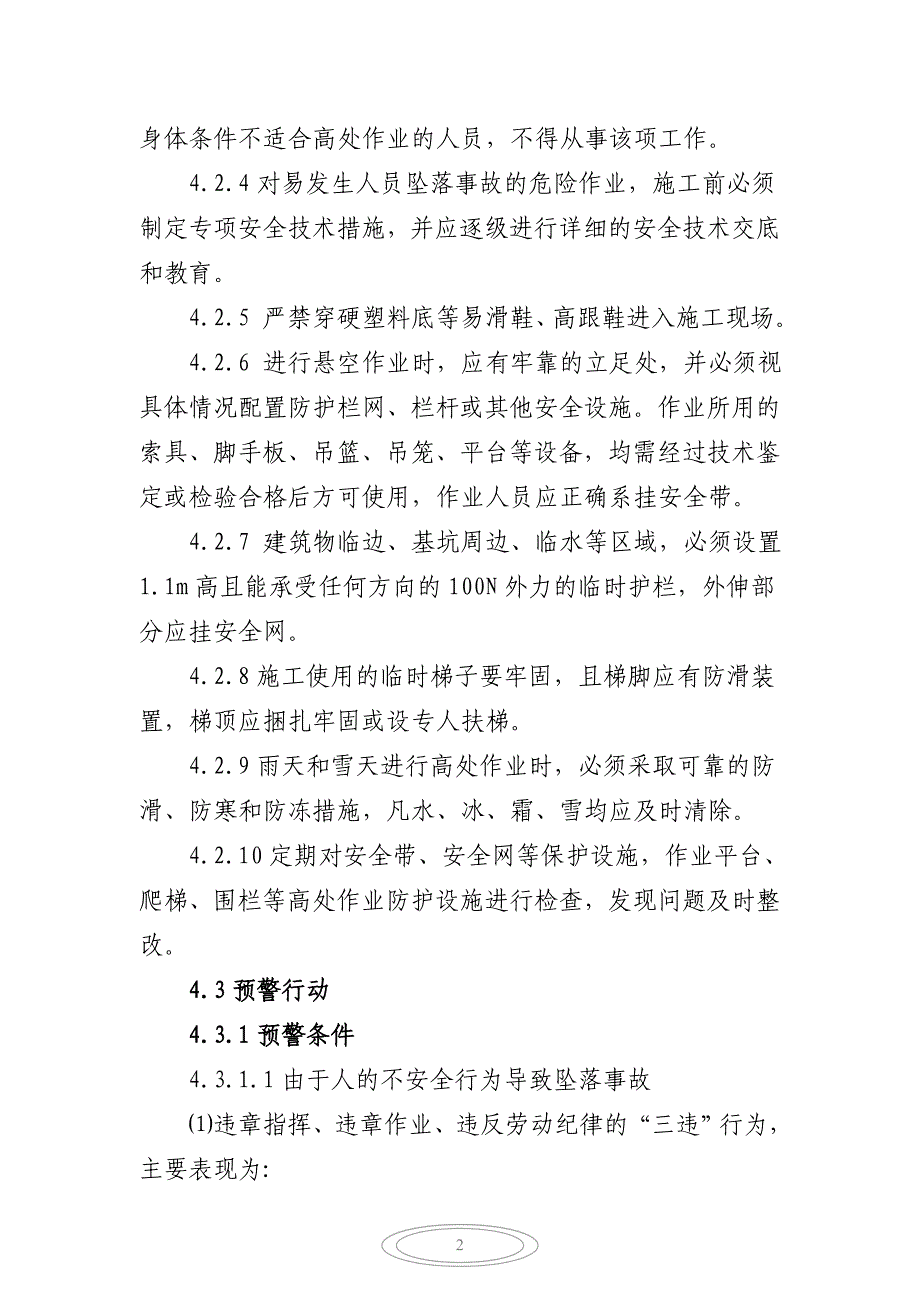 身体条件不适合高处作业的人员，不得从事该项工作。

4.2.4 对易发生人员坠落事故的危险作业，施工前必须制定专项安全技术措施，并应逐级进行详细的安全技术交底和教育。

4.2.5 严禁穿硬塑料底等易滑鞋、高跟鞋进入施工现场。

4.2.6 进行悬空作业时，应有牢靠的立足处，并必须视具体情况配置防护栏网、栏杆或其他安全设施。作业所用的索具、脚手板、吊篮、吊笼、平台等设备，均需经过技术鉴定或检验合格后方可使用，作业人员应正确系挂安全带。

4.2.7 建筑物临边、基坑周边、临水等区域，必须设置1.1m高且能承受任何方向的100N外力的临时护栏，外伸部分应挂安全网。

4.2.8 施工使用的临时梯子要牢固，且梯脚应有防滑装置，梯顶应捆扎牢固或设专人扶梯。

4.2.9 雨天和雪天进行高处作业时，必须采取可靠的防滑、防寒和防冻措施，凡水、冰、霜、雪均应及时清除。

4.2.10 定期对安全带、安全网等保护设施，作业平台、爬梯、围栏等高处作业防护设施进行检查，发现问题及时整改。

4.3 预警行动

4.3.1 预警条件

4.3.1.1 由于人的不安全行为导致坠落事故

(1)违章指挥、违章作业、违反劳动纪律的“三违”行为，主要表现为:

2